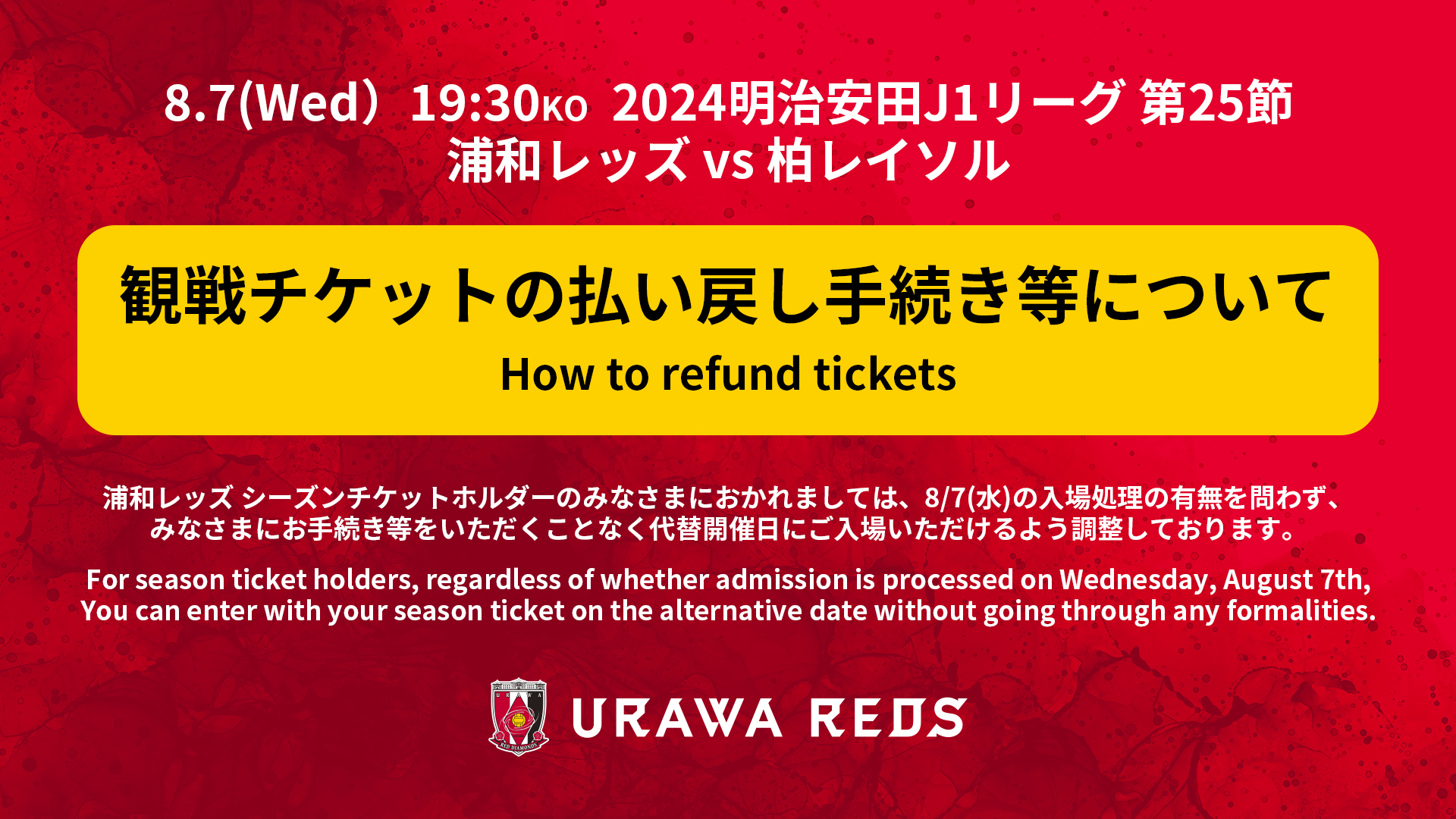 8.7(Wed）19:30KO 2024明治安田J1リーグ 第25節
浦和レッズ vs 柏レイソル

観戦チケットの払い戻し手続き等について
How to refund tickets

浦和レッズ シーズンチケットホルダーのみなさまにおかれましては、8/7(水)の入場処理の有無を問わず、みなさまにお手続き等をいただくことなく代替開催日にご入場いただけるよう調整しております。

For season ticket holders, regardless of whether admission is processed on Wednesday, August 7th, You can enter with your season ticket on the alternative date without going through any formalities.

URAWA
RED DIAMONDS
URAWA REDS